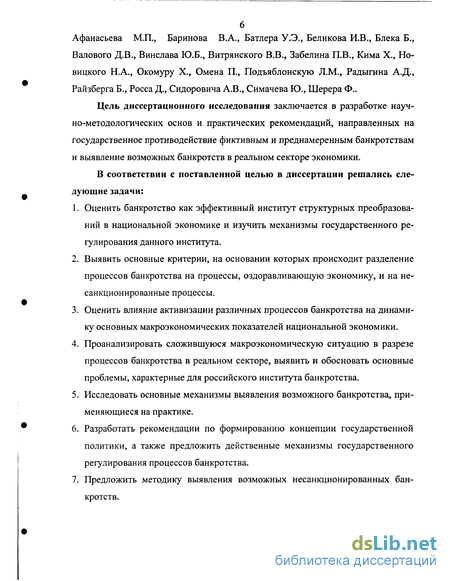 6

Афанасьева М.П., Баринова В.А., Батлера У.Э., Беликова И.В., Блека Б., Валового Д.В., Винслава Ю.Б., Витрянского В.В., Забелина П.В., Кима Х., Новицкого Н.А., Окомуру Х., Омена П., Подъяблонскую Л.М., Радыгина А.Д., Райзберга Б., Росса Д., Сидоровича А.В., Симачева Ю., Шерера Ф..

Цель диссертационного исследования заключается в разработке научно-методологических основ и практических рекомендаций, направленных на государственное противодействие фиктивным и преднамеренным банкротствам и выявление возможных банкротств в реальном секторе экономики.

В соответствии с поставленной целью в диссертации решались следующие задачи:

1. Оценить банкротство как эффективный институт структурных преобразований в национальной экономике и изучить механизмы государственного регулирования данного института.

2. Выявить основные критерии, на основании которых происходит разделение процессов банкротства на процессы, оздоравливающую экономику, и на несанкционированные процессы.

3. Оценить влияние активизации различных процессов банкротства на динамику основных макроэкономических показателей национальной экономики.

4. Проанализировать сложившуюся макроэкономическую ситуацию в разрезе процессов банкротства в реальном секторе, выявить и обосновать основные проблемы, характерные для российского института банкротства.

5. Исследовать основные механизмы выявления возможного банкротства, применяющиеся на практике.

6. Разработать рекомендации по формированию концепции государственной политики, а также предложить действенные механизмы государственного регулирования процессов банкротства.

7. Предложить методику выявления возможных несанкционированных банкротств.

dsLib.net
библиотека диссертаций